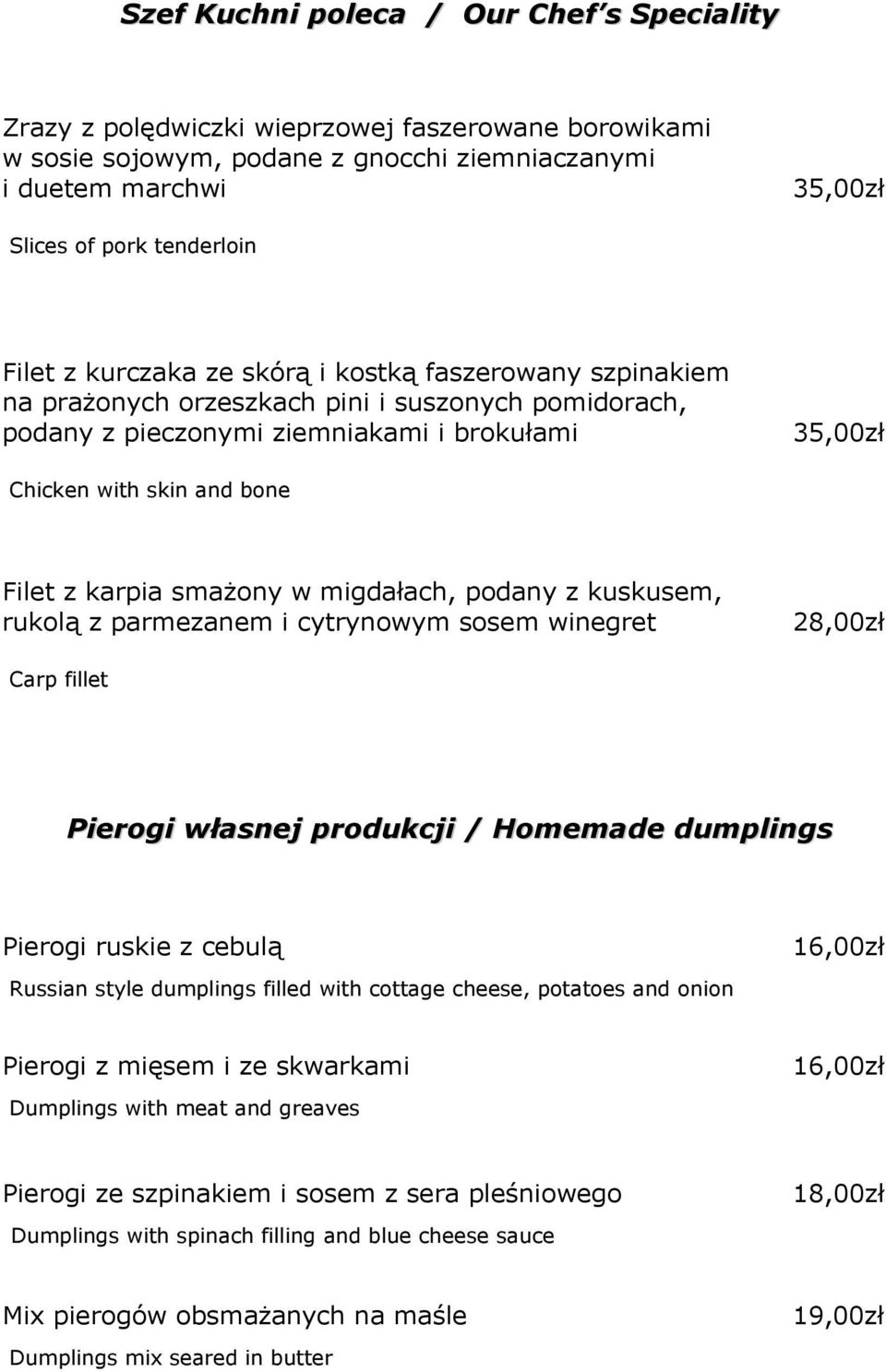 Szef Kuchni poleca / Our Chef's Speciality

Zrazy z polędwiczki wieprzowej faszerowane borowikami w sosie sojowym, podane z gnocchi ziemniaczanymi i duetem marchwi 35,00zł

Slices of pork tenderloin

Filet z kurczaka ze skórą i kostką faszerowany szpinakiem na prażonych orzeszkach pini i suszonych pomidorach, podany z pieczonymi ziemniakami i brokułami 35,00zł

Chicken with skin and bone

Filet z karpia smażony w migdałach, podany z kuskusem, rukolą z parmezanem i cytrynowym sosem winegret 28,00zł

Carp fillet

Pierogi własnej produkcji / Homemade dumplings

Pierogi ruskie z cebulą 16,00zł

Russian style dumplings filled with cottage cheese, potatoes and onion

Pierogi z mięsem i ze skwarkami 16,00zł

Dumplings with meat and greaves

Pierogi ze szpinakiem i sosem z sera pleśniowego 18,00zł

Dumplings with spinach filling and blue cheese sauce

Mix pierogów obsmażanych na maśle 19,00zł

Dumplings mix seared in butter